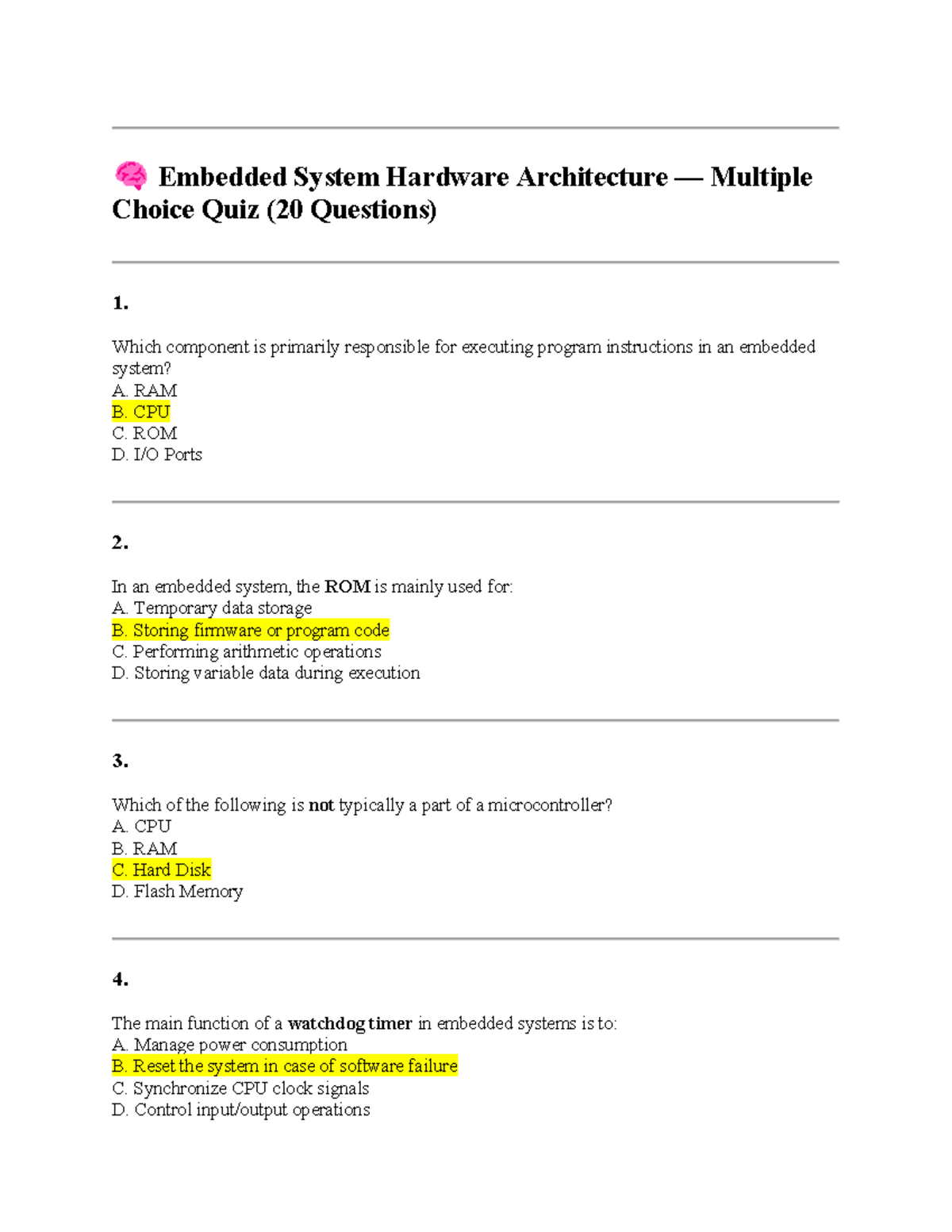 🧠 Embedded System Hardware Architecture — Multiple Choice Quiz (20 Questions)

1.

Which component is primarily responsible for executing program instructions in an embedded system?
A. RAM
B. CPU
C. ROM
D. I/O Ports

2.

In an embedded system, the ROM is mainly used for:
A. Temporary data storage
B. Storing firmware or program code
C. Performing arithmetic operations
D. Storing variable data during execution

3.

Which of the following is not typically a part of a microcontroller?
A. CPU
B. RAM
C. Hard Disk
D. Flash Memory

4.

The main function of a watchdog timer in embedded systems is to:
A. Manage power consumption
B. Reset the system in case of software failure
C. Synchronize CPU clock signals
D. Control input/output operations